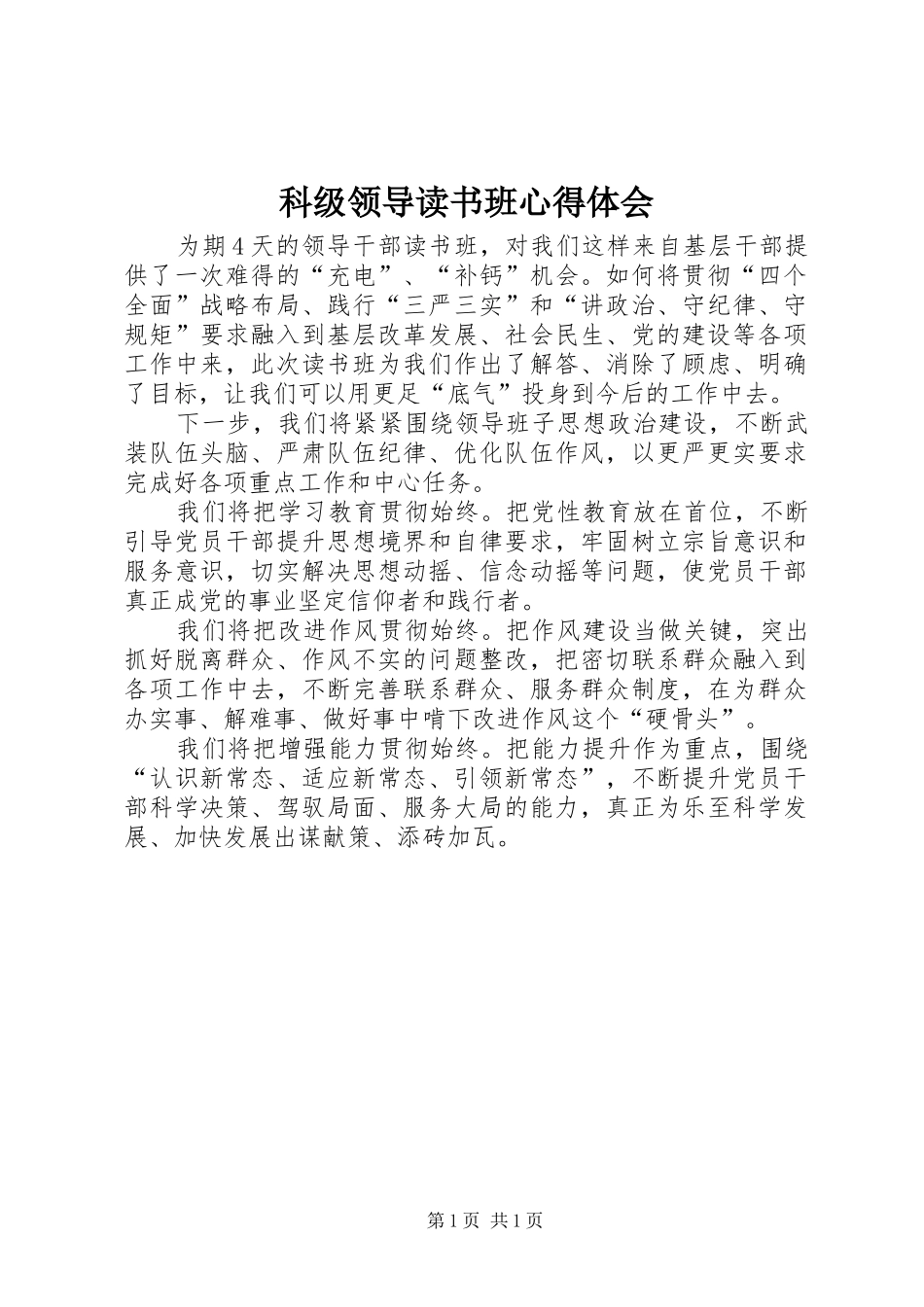 科级领导读书班心得体会

为期4天的领导干部读书班，对我们这样来自基层干部提供了一次难得的“充电”、“补钙”机会。如何将贯彻“四个全面”战略布局、践行“三严三实”和“讲政治、守纪律、守规矩”要求融入到基层改革发展、社会民生、党的建设等各项工作中来，此次读书班为我们作出了解答、消除了顾虑、明确了目标，让我们可以用更足“底气”投身到今后的工作中去。

下一步，我们将紧紧围绕领导班子思想政治建设，不断武装队伍头脑、严肃队伍纪律、优化队伍作风，以更严更实要求完成好各项重点工作和中心任务。

我们将把学习教育贯彻始终。把党性教育放在首位，不断引导党员干部提升思想境界和自律要求，牢固树立宗旨意识和服务意识，切实解决思想动摇、信念动摇等问题，使党员干部真正成党的事业坚定信仰者和践行者。

我们将把改进作风贯彻始终。把作风建设当做关键，突出抓好脱离群众、作风不实的问题整改，把密切联系群众融入到各项工作中去，不断完善联系群众、服务群众制度，在为群众办实事、解难事、做好事中啃下改进作风这个“硬骨头”。

我们将把增强能力贯彻始终。把能力提升作为重点，围绕“认识新常态、适应新常态、引领新常态”，不断提升党员干部科学决策、驾驭局面、服务大局的能力，真正为乐至科学发展、加快发展出谋献策、添砖加瓦。

第1页 共1页